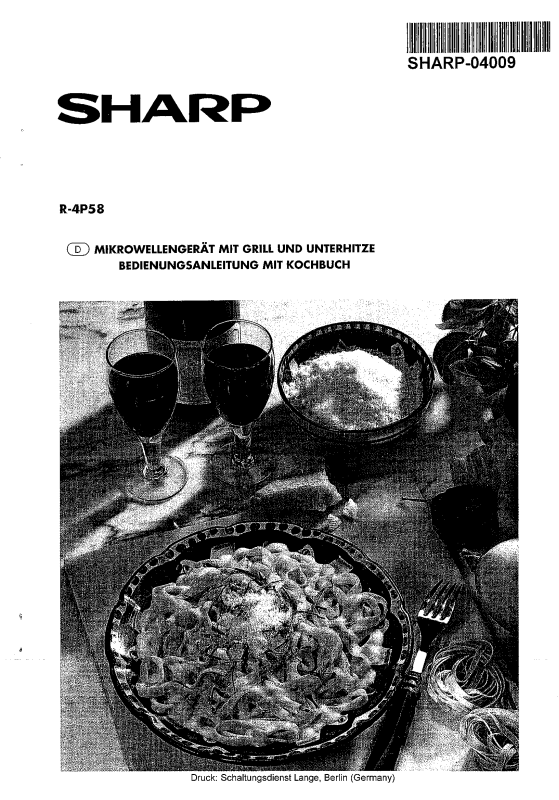 SHARP-04009

SHARP

R-4P58

D MIKROWELLENGERÄT MIT GRILL UND UNTERHITZE
BEDIENUNGSANLEITUNG MIT KOCHBUCH

Druck: Schaltungsdienst Lange, Berlin (Germany)